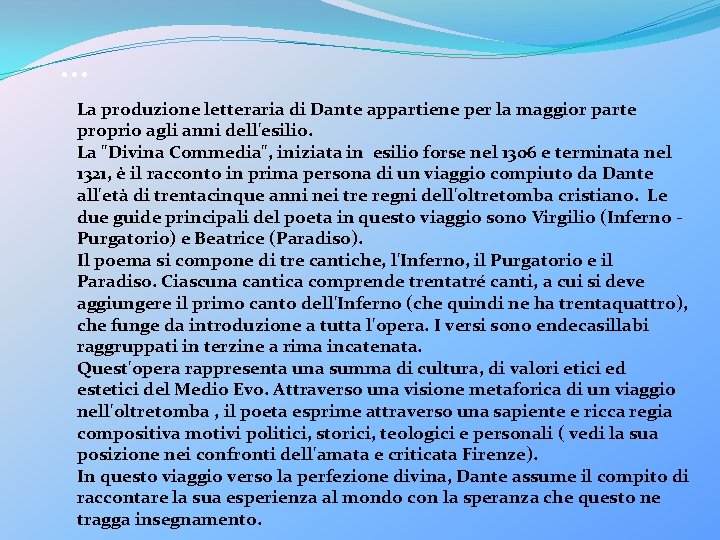 …

La produzione letteraria di Dante appartiene per la maggior parte proprio agli anni dell'esilio.
La "Divina Commedia", iniziata in esilio forse nel 1306 e terminata nel 1321, è il racconto in prima persona di un viaggio compiuto da Dante all'età di trentacinque anni nei tre regni dell'oltretomba cristiano. Le due guide principali del poeta in questo viaggio sono Virgilio (Inferno - Purgatorio) e Beatrice (Paradiso).
Il poema si compone di tre cantiche, l'Inferno, il Purgatorio e il Paradiso. Ciascuna cantica comprende trentatré canti, a cui si deve aggiungere il primo canto dell'Inferno (che quindi ne ha trentaquattro), che funge da introduzione a tutta l'opera. I versi sono endecasillabi raggruppati in terzine a rima incatenata.
Quest'opera rappresenta una summa di cultura, di valori etici ed estetici del Medio Evo. Attraverso una visione metaforica di un viaggio nell'oltretomba , il poeta esprime attraverso una sapiente e ricca regia compositiva motivi politici, storici, teologici e personali ( vedi la sua posizione nei confronti dell'amata e criticata Firenze).
In questo viaggio verso la perfezione divina, Dante assume il compito di raccontare la sua esperienza al mondo con la speranza che questo ne tragga insegnamento.